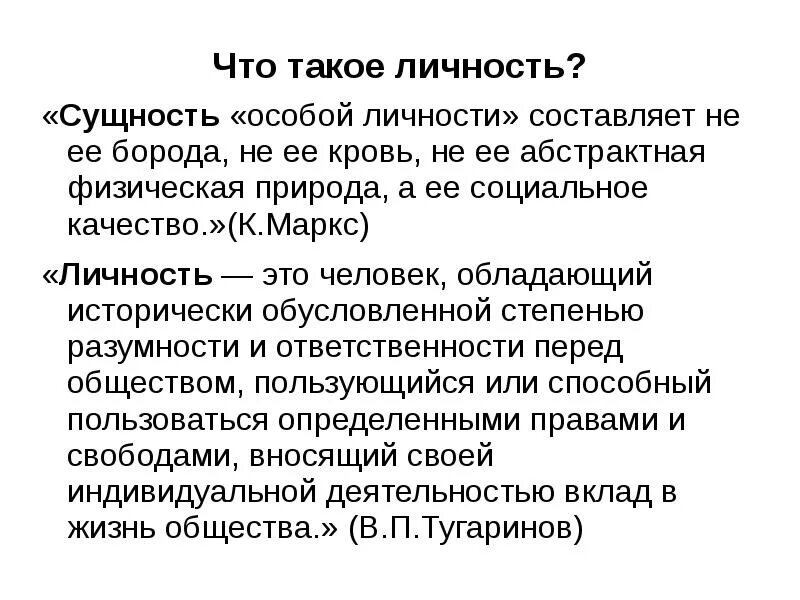 Что такое личность?

«Сущность «особой личности» составляет не ее борода, не ее кровь, не ее абстрактная физическая природа, а ее социальное качество.»(К.Маркс)

«Личность — это человек, обладающий исторически обусловленной степенью разумности и ответственности перед обществом, пользующийся или способный пользоваться определенными правами и свободами, вносящий своей индивидуальной деятельностью вклад в жизнь общества.» (В.П.Тугаринов)